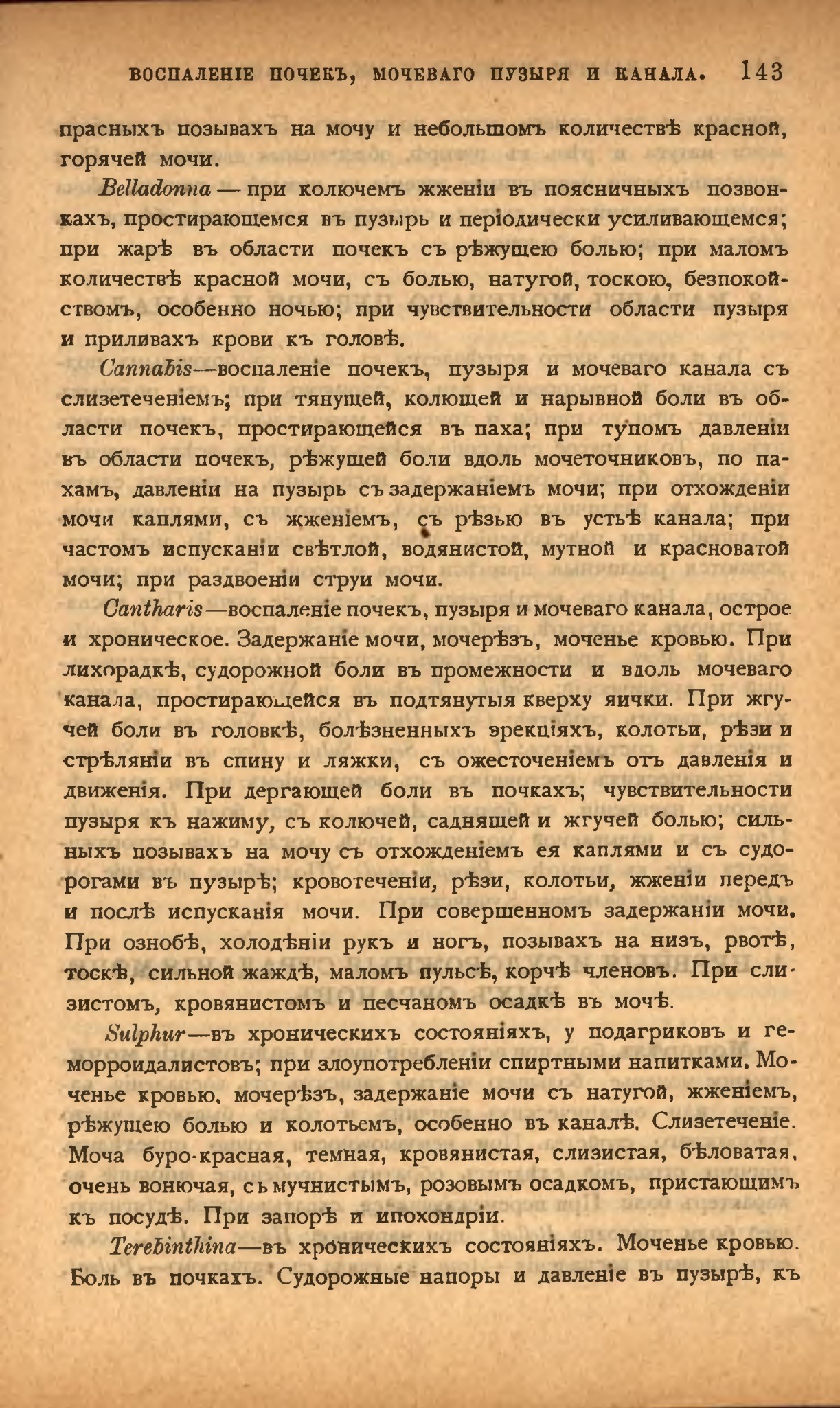 ВОСПАЛЕНІЕ ПОЧЕКЪ, МОЧЕВАГО ПУЗЫРЯ И КАНАЛА. 143

прасныхъ позывахъ на мочу и небольшомъ количествѣ красной, горячей мочи.

Belladonna — при колючемъ жженіи въ поясничныхъ позвонкахъ, простирающемся въ пузырь и періодически усиливающемся; при жарѣ въ области почекъ съ рѣжущею болью; при маломъ количествѣ красной мочи, съ болью, натугой, тоскою, безпокойствомъ, особенно ночью; при чувствительности области пузыря и приливахъ крови къ головѣ.

Cannabis—воспаленіе почекъ, пузыря и мочеваго канала съ слизетеченіемъ; при тянущей, колющей и нарывной боли въ области почекъ, простирающейся въ паха; при тупомъ давленіи въ области почекъ, рѣжущей боли вдоль мочеточниковъ, по пахамъ, давленіи на пузырь съ задержаніемъ мочи; при отхожденіи мочи каплями, съ жженіемъ, съ рѣзью въ устьѣ канала; при частомъ испусканіи свѣтлой, водянистой, мутной и красноватой мочи; при раздвоеніи струи мочи.

Cantharis—воспаленіе почекъ, пузыря и мочеваго канала, острое и хроническое. Задержаніе мочи, мочерѣзъ, моченье кровью. При лихорадкѣ, судорожной боли въ промежности и вдоль мочеваго канала, простирающейся въ подтянутыя кверху яички. При жгучей боли въ головкѣ, болѣзненныхъ эрекціяхъ, колотьи, рѣзи и стрѣляніи въ спину и ляжки, съ ожесточеніемъ отъ давленія и движенія. При дергающей боли въ почкахъ; чувствительности пузыря къ нажиму, съ колючей, саднящей и жгучей болью; сильныхъ позывахъ на мочу съ отхожденіемъ ея каплями и съ судорогами въ пузырѣ; кровотеченіи, рѣзи, колотьи, жженіи передъ и послѣ испусканія мочи. При совершенномъ задержаніи мочи. При ознобѣ, холодѣніи рукъ и ногъ, позывахъ на низъ, рвотѣ, тоскѣ, сильной жаждѣ, маломъ пульсѣ, корчѣ членовъ. При слизистомъ, кровянистомъ и песчаномъ осадкѣ въ мочѣ.

Sulphur—въ хроническихъ состояніяхъ, у подагриковъ и геморроидалистовъ; при злоупотребленіи спиртными напитками. Моченье кровью, мочерѣзъ, задержаніе мочи съ натугой, жженіемъ, рѣжущею болью и колотьемъ, особенно въ каналѣ. Слизетеченіе. Моча буро-красная, темная, кровянистая, слизистая, бѣловатая, очень вонючая, съ мучнистымъ, розовымъ осадкомъ, пристающимъ къ посудѣ. При запорѣ и ипохондріи.

Terebinthina—въ хроническихъ состояніяхъ. Моченье кровью. Боль въ почкахъ. Судорожные напоры и давленіе въ пузырѣ, къ